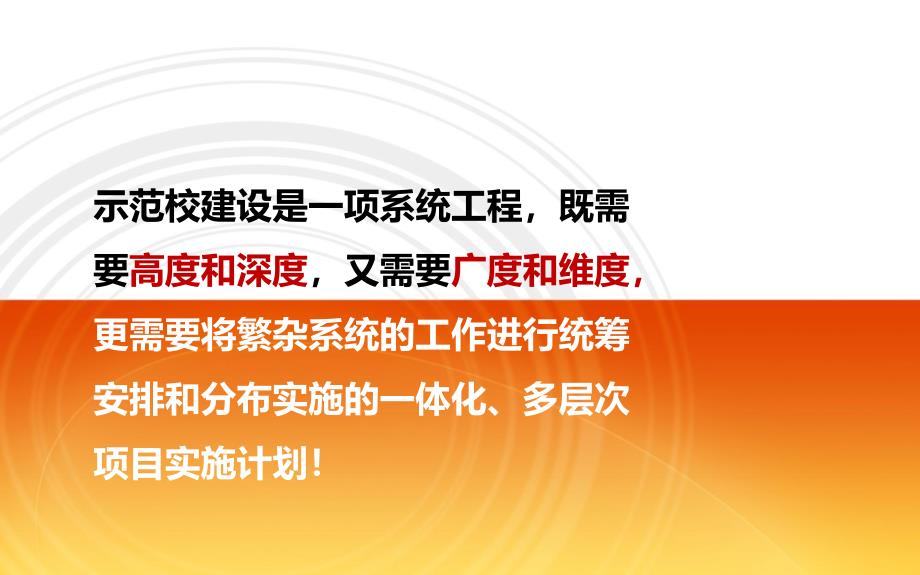 示范校建设是一项系统工程，既需要高度和深度，又需要广度和维度，更需要将繁杂系统的工作进行统筹安排和分布实施的一体化、多层次项目实施计划！